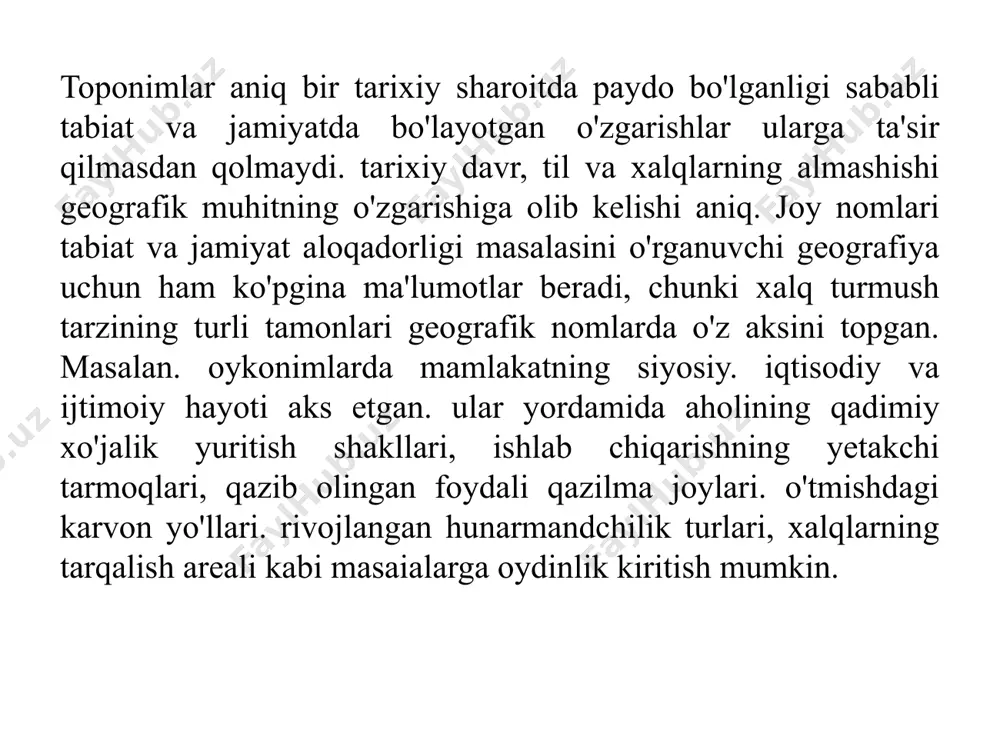 Toponimlar aniq bir tarixiy sharoitda paydo bo'lganligi sababli tabiat va jamiyatda bo'layotgan o'zgarishlar ularga ta'sir qilmasdan qolmaydi. tarixiy davr, til va xalqlarning almashishi geografik muhitning o'zgarishiga olib kelishi aniq. Joy nomlari tabiat va jamiyat aloqadorligi masalasini o'rganuvchi geografiya uchun ham ko'pgina ma'lumotlar beradi, chunki xalq turmush tarzining turli tamonlari geografik nomlarda o'z aksini topgan. Masalan. oykonimlarda mamlakatning siyosiy. iqtisodiy va ijtimoiy hayoti aks etgan. ular yordamida aholining qadimiy xo'jalik yuritish shakllari, ishlab chiqarishning yetakchi tarmoqlari, qazib olingan foydali qazilma joylari. o'tmishdagi karvon yo'llari. rivojlangan hunarmandchilik turlari, xalqlarning tarqalish areali kabi masaialarga oydinlik kiritish mumkin.

FayHub.uz